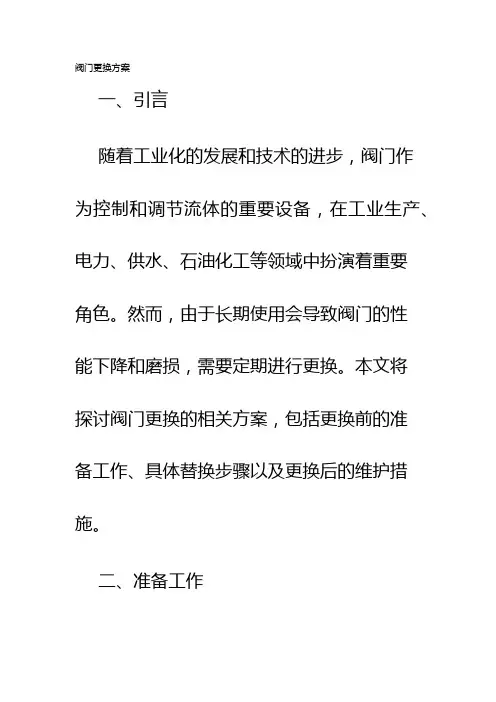 阀门更换方案

一、引言

随着工业化的发展和技术的进步，阀门作为控制和调节流体的重要设备，在工业生产、电力、供水、石油化工等领域中扮演着重要角色。然而，由于长期使用会导致阀门的性能下降和磨损，需要定期进行更换。本文将探讨阀门更换的相关方案，包括更换前的准备工作、具体替换步骤以及更换后的维护措施。

二、准备工作